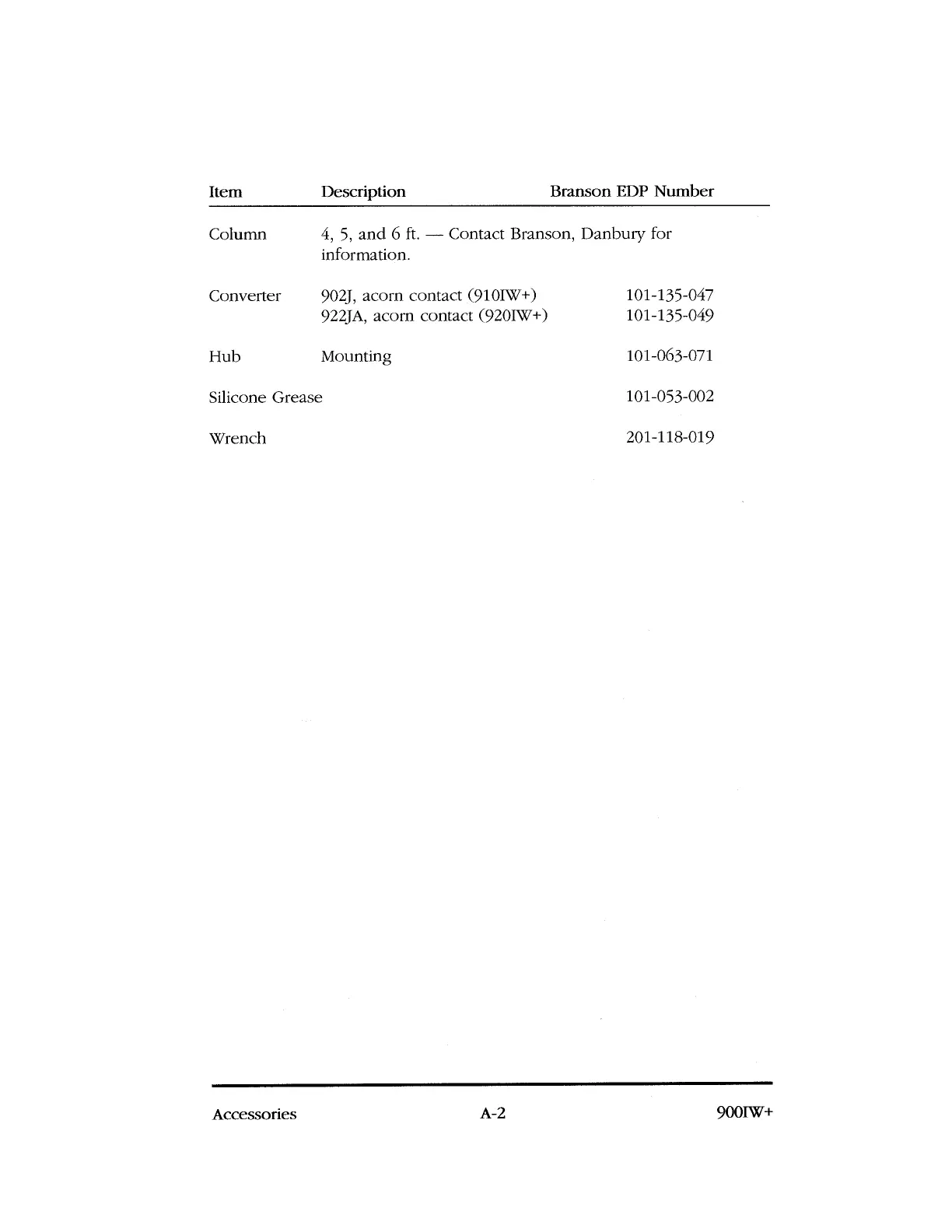 | Item | Description | Branson EDP Number |
|---|---|---|
| Column | 4, 5, and 6 ft. — Contact Branson, Danbury for information. | |
| Converter | 902J, acorn contact (910IW+) | 101-135-047 |
| | 922JA, acorn contact (920IW+) | 101-135-049 |
| Hub | Mounting | 101-063-071 |
| Silicone Grease | | 101-053-002 |
| Wrench | | 201-118-019 |

Accessories A-2 900IW+